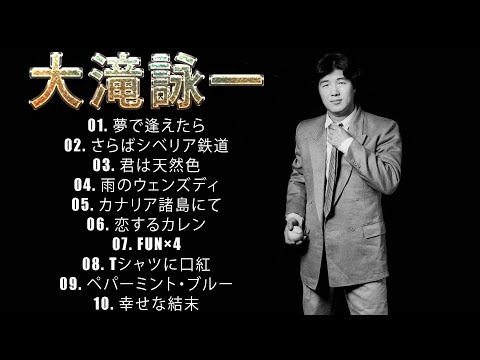 大滝詠一

01. 夢で逢えたら
02. さらばシベリア鉄道
03. 君は天然色
04. 雨のウェンズディ
05. カナリア諸島にて
06. 恋するカレン
07. FUN×4
08. Tシャツに口紅
09. ペパーミント・ブルー
10. 幸せな結末